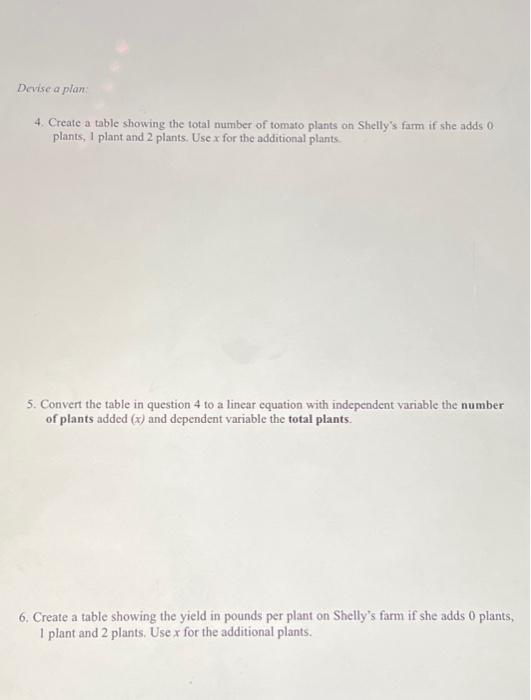 Devise a plan:

4. Create a table showing the total number of tomato plants on Shelly's farm if she adds 0 plants, 1 plant and 2 plants. Use $x$ for the additional plants.

5. Convert the table in question 4 to a linear equation with independent variable the **number of plants** added ($x$) and dependent variable the **total plants**.

6. Create a table showing the yield in pounds per plant on Shelly's farm if she adds 0 plants, 1 plant and 2 plants. Use $x$ for the additional plants.